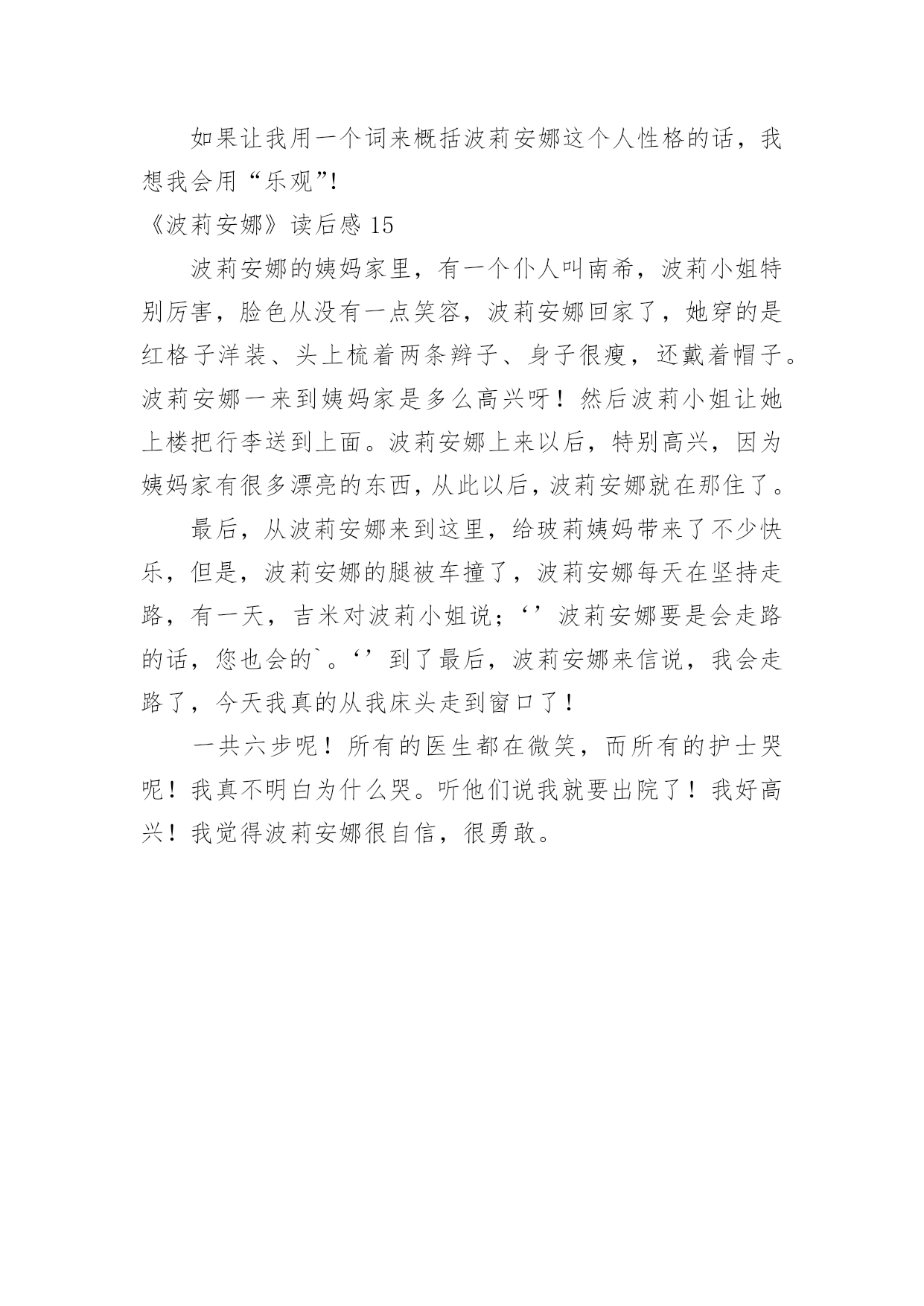 如果让我用一个词来概括波莉安娜这个人性格的话，我想我会用“乐观”!

《波莉安娜》读后感 15

波莉安娜的姨妈家里，有一个仆人叫南希，波莉小姐特别厉害，脸色从没有一点笑容，波莉安娜回家了，她穿的是红格子洋装、头上梳着两条辫子、身子很瘦，还戴着帽子。波莉安娜一来到姨妈家是多么高兴呀！然后波莉小姐让她上楼把行李送到上面。波莉安娜上来以后，特别高兴，因为姨妈家有很多漂亮的东西，从此以后，波莉安娜就在那住了。

最后，从波莉安娜来到这里，给玻莉姨妈带来了不少快乐，但是，波莉安娜的腿被车撞了，波莉安娜每天在坚持走路，有一天，吉米对波莉小姐说；‘’波莉安娜要是会走路的话，您也会的`。‘’到了最后，波莉安娜来信说，我会走路了，今天我真的从我床头走到窗口了！

一共六步呢！所有的医生都在微笑，而所有的护士哭呢！我真不明白为什么哭。听他们说我就要出院了！我好高兴！我觉得波莉安娜很自信，很勇敢。